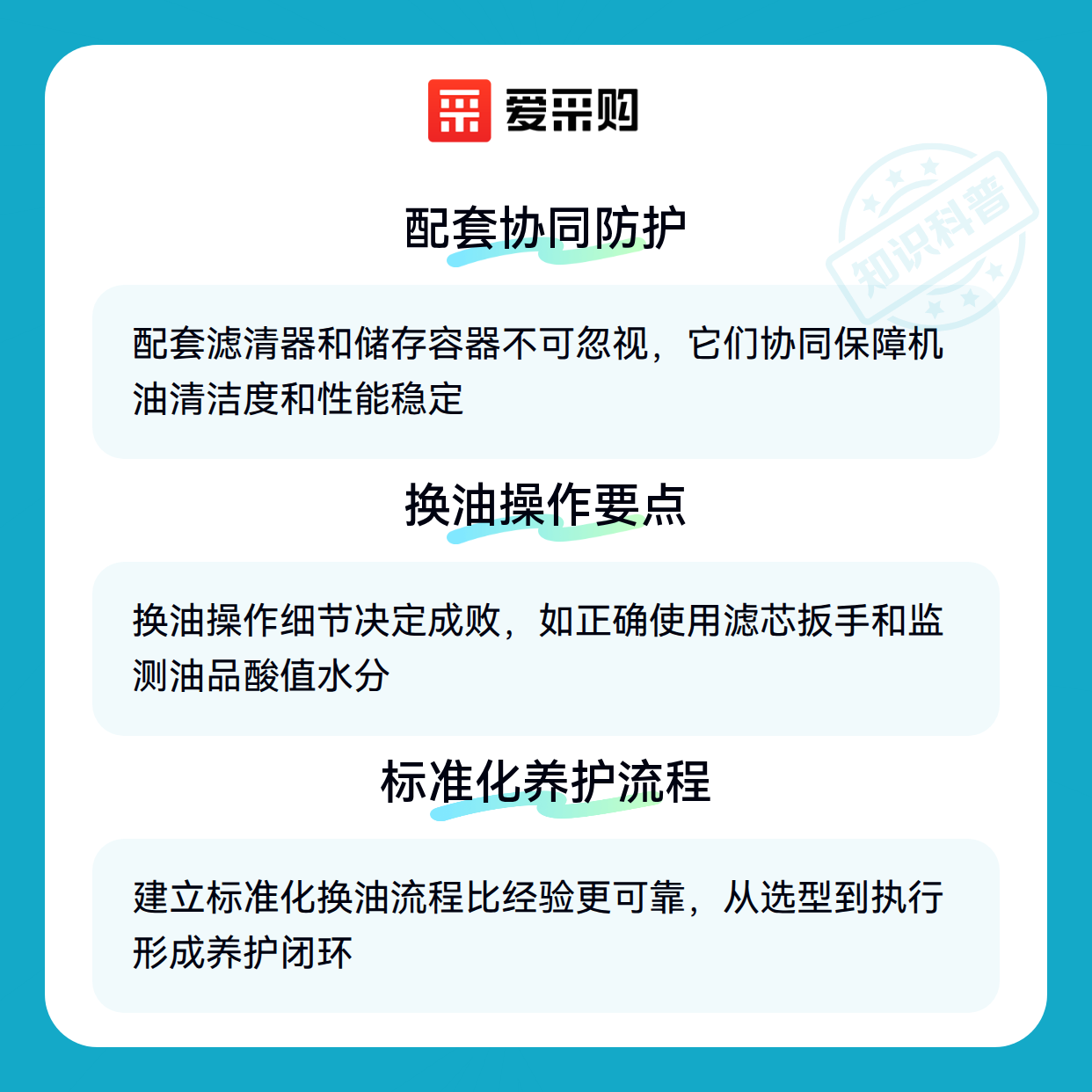 爱采购

配套协同防护

配套滤清器和储存容器不可忽视，它们协同保障机油清洁度和性能稳定

换油操作要点

换油操作细节决定成败，如正确使用滤芯扳手和监测油品酸值水分

标准化养护流程

建立标准化换油流程比经验更可靠，从选型到执行形成养护闭环

知识科普